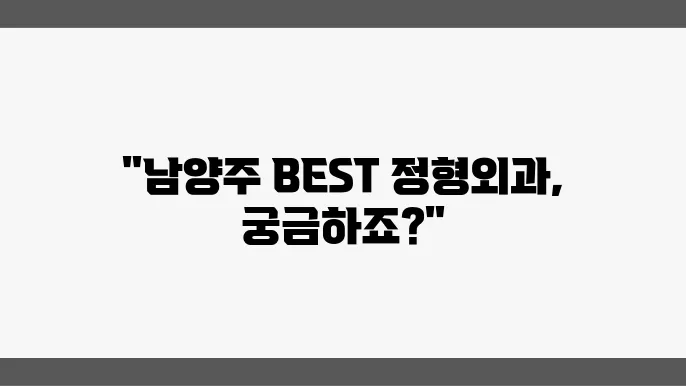 "남양주 BEST 정형외과, 궁금하죠?"